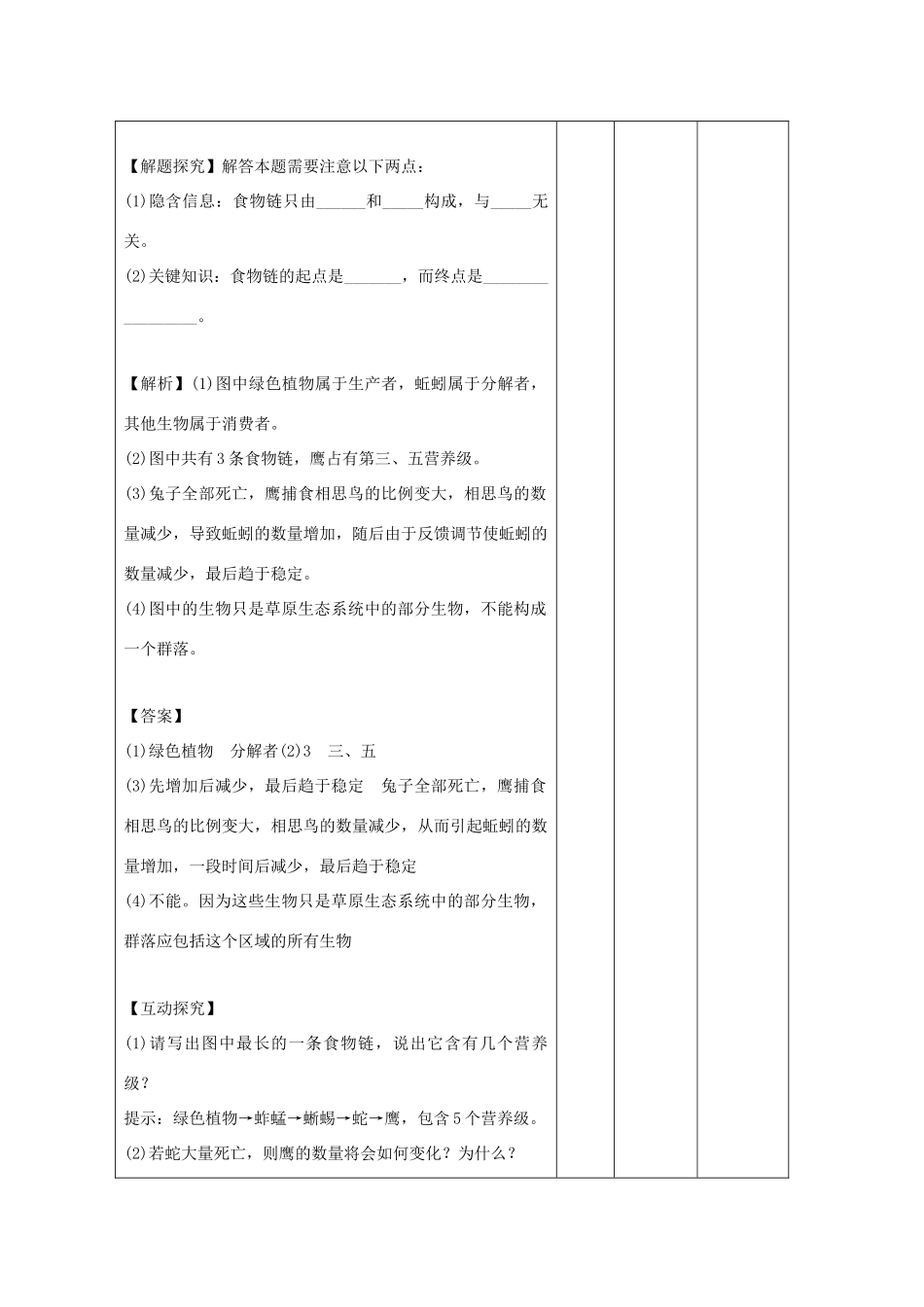 【解题探究】解答本题需要注意以下两点：
(1)隐含信息：食物链只由______和_____构成，与_____无关。
(2)关键知识：食物链的起点是_______，而终点是_________________。

【解析】(1)图中绿色植物属于生产者，蚯蚓属于分解者，其他生物属于消费者。
(2)图中共有3条食物链，鹰占有第三、五营养级。
(3)兔子全部死亡，鹰捕食相思鸟的比例变大，相思鸟的数量减少，导致蚯蚓的数量增加，随后由于反馈调节使蚯蚓的数量减少，最后趋于稳定。
(4)图中的生物只是草原生态系统中的部分生物，不能构成一个群落。

【答案】
(1)绿色植物　分解者(2)3　三、五
(3)先增加后减少，最后趋于稳定　兔子全部死亡，鹰捕食相思鸟的比例变大，相思鸟的数量减少，从而引起蚯蚓的数量增加，一段时间后减少，最后趋于稳定
(4)不能。因为这些生物只是草原生态系统中的部分生物，群落应包括这个区域的所有生物

【互动探究】
(1)请写出图中最长的一条食物链，说出它含有几个营养级？
提示：绿色植物→蚱蜢→蜥蜴→蛇→鹰，包含5个营养级。
(2)若蛇大量死亡，则鹰的数量将会如何变化？为什么？